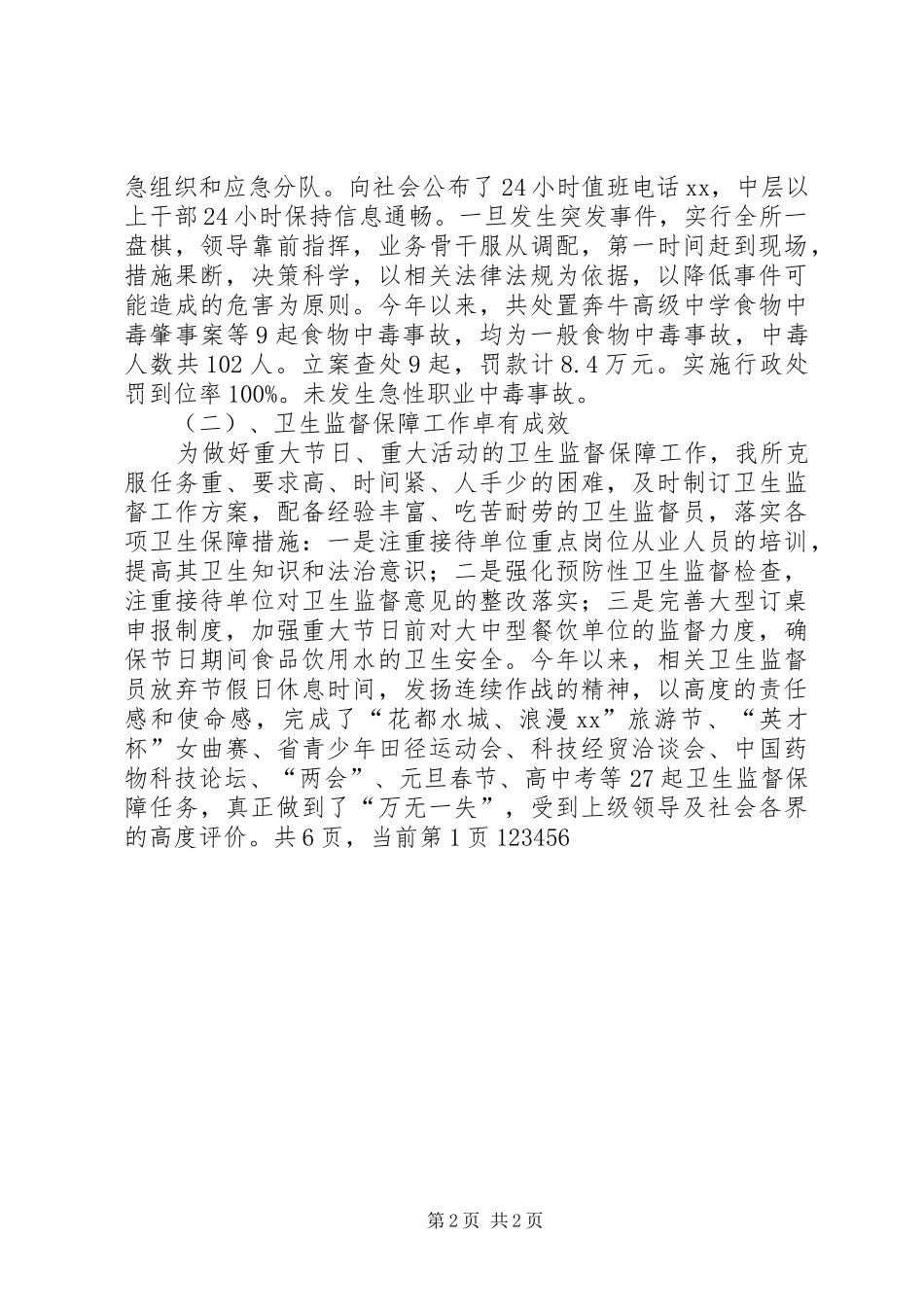 急组织和应急分队。向社会公布了24小时值班电话xx，中层以上干部24小时保持信息通畅。一旦发生突发事件，实行全所一盘棋，领导靠前指挥，业务骨干服从调配，第一时间赶到现场，措施果断，决策科学，以相关法律法规为依据，以降低事件可能造成的危害为原则。今年以来，共处置奔牛高级中学食物中毒肇事案等9起食物中毒事故，均为一般食物中毒事故，中毒人数共102人。立案查处9起，罚款计8.4万元。实施行政处罚到位率100%。未发生急性职业中毒事故。

（二）、卫生监督保障工作卓有成效

为做好重大节日、重大活动的卫生监督保障工作，我所克服任务重、要求高、时间紧、人手少的困难，及时制订卫生监督工作方案，配备经验丰富、吃苦耐劳的卫生监督员，落实各项卫生保障措施：一是注重接待单位重点岗位从业人员的培训，提高其卫生知识和法治意识；二是强化预防性卫生监督检查，注重接待单位对卫生监督意见的整改落实；三是完善大型订桌申报制度，加强重大节日前对大中型餐饮单位的监督力度，确保节日期间食品饮用水的卫生安全。今年以来，相关卫生监督员放弃节假日休息时间，发扬连续作战的精神，以高度的责任感和使命感，完成了“花都水城、浪漫xx”旅游节、“英才杯”女曲赛、省青少年田径运动会、科技经贸洽谈会、中国药物科技论坛、“两会”、元旦春节、高中考等27起卫生监督保障任务，真正做到了“万无一失”，受到上级领导及社会各界的高度评价。共6页，当前第1页123456

第2页 共2页